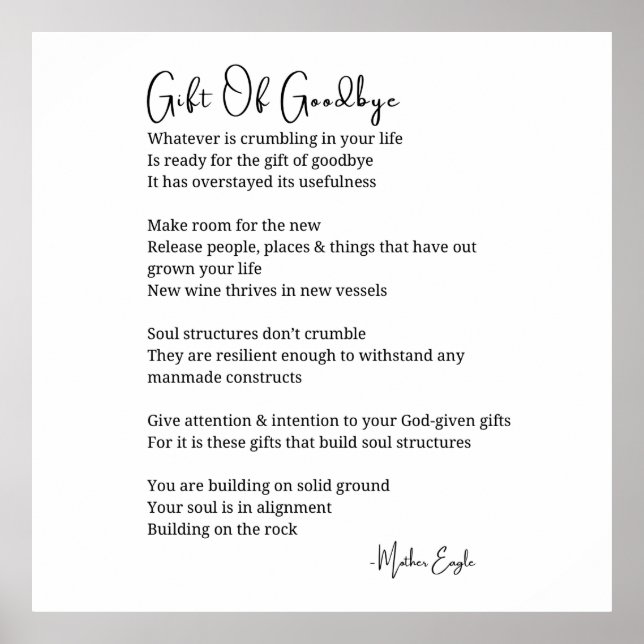 Gift Of Goodbye

Whatever is crumbling in your life
Is ready for the gift of goodbye
It has overstayed its usefulness

Make room for the new
Release people, places & things that have out grown your life
New wine thrives in new vessels

Soul structures don't crumble
They are resilient enough to withstand any manmade constructs

Give attention & intention to your God-given gifts
For it is these gifts that build soul structures

You are building on solid ground
Your soul is in alignment
Building on the rock

-Mother Eagle